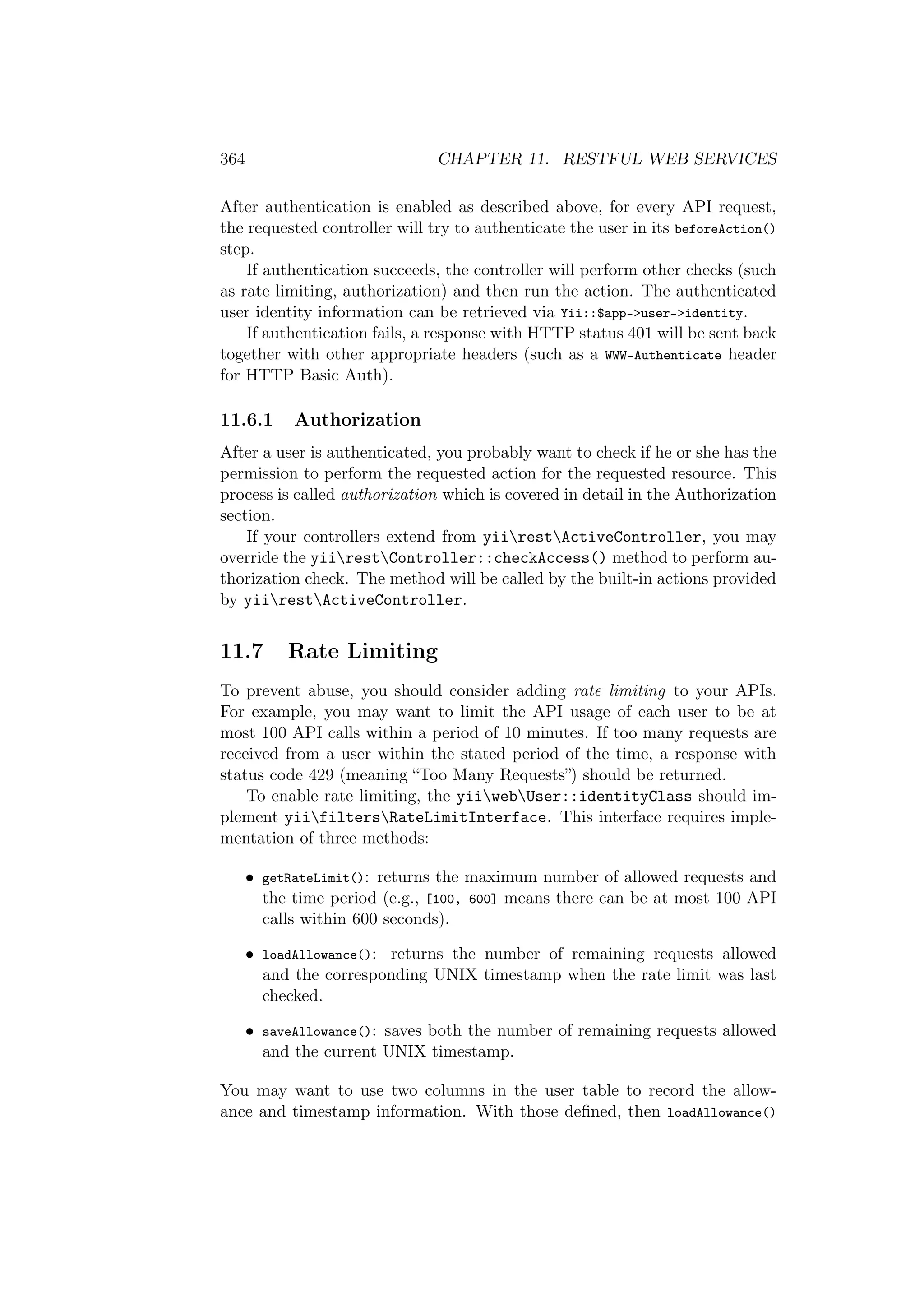 364 CHAPTER 11. RESTFUL WEB SERVICES

After authentication is enabled as described above, for every API request, the requested controller will try to authenticate the user in its beforeAction() step.

If authentication succeeds, the controller will perform other checks (such as rate limiting, authorization) and then run the action. The authenticated user identity information can be retrieved via Yii::$app->user->identity.

If authentication fails, a response with HTTP status 401 will be sent back together with other appropriate headers (such as a WWW-Authenticate header for HTTP Basic Auth).

11.6.1 Authorization

After a user is authenticated, you probably want to check if he or she has the permission to perform the requested action for the requested resource. This process is called authorization which is covered in detail in the Authorization section.

If your controllers extend from yii\rest\ActiveController, you may override the yii\rest\Controller::checkAccess() method to perform authorization check. The method will be called by the built-in actions provided by yii\rest\ActiveController.

11.7 Rate Limiting

To prevent abuse, you should consider adding rate limiting to your APIs. For example, you may want to limit the API usage of each user to be at most 100 API calls within a period of 10 minutes. If too many requests are received from a user within the stated period of the time, a response with status code 429 (meaning “Too Many Requests”) should be returned.

To enable rate limiting, the yii\web\User::identityClass should implement yii\filters\RateLimitInterface. This interface requires implementation of three methods:

• getRateLimit(): returns the maximum number of allowed requests and the time period (e.g., [100, 600] means there can be at most 100 API calls within 600 seconds).

• loadAllowance(): returns the number of remaining requests allowed and the corresponding UNIX timestamp when the rate limit was last checked.

• saveAllowance(): saves both the number of remaining requests allowed and the current UNIX timestamp.

You may want to use two columns in the user table to record the allowance and timestamp information. With those defined, then loadAllowance()